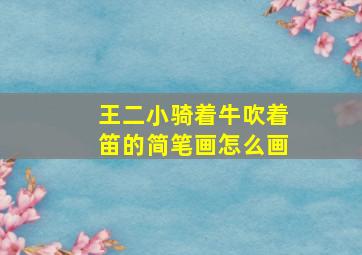 王二小骑着牛吹着笛的简笔画怎么画